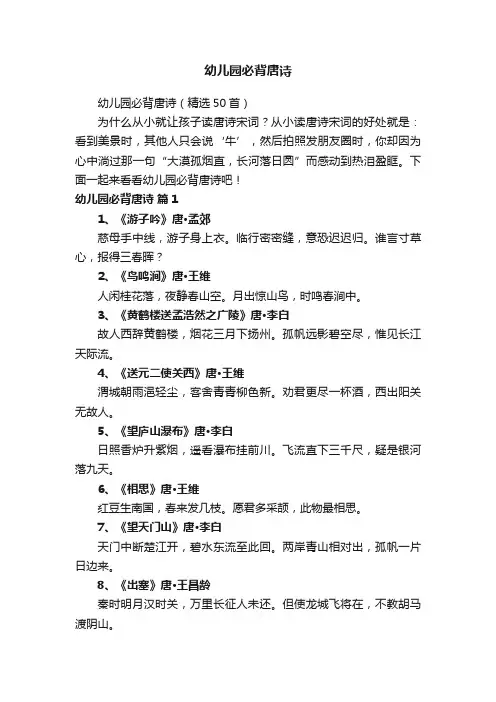 幼儿园必背唐诗

幼儿园必背唐诗（精选50首）

为什么从小就让孩子读唐诗宋词？从小读唐诗宋词的好处就是：看到美景时，其他人只会说‘牛’，然后拍照发朋友圈时，你却因为心中淌过那一句“大漠孤烟直，长河落日圆”而感动到热泪盈眶。下面一起来看看幼儿园必背唐诗吧！

幼儿园必背唐诗 篇1

1、《游子吟》唐•孟郊

慈母手中线，游子身上衣。临行密密缝，意恐迟迟归。谁言寸草心，报得三春晖？

2、《鸟鸣涧》唐•王维

人闲桂花落，夜静春山空。月出惊山鸟，时鸣春涧中。

3、《黄鹤楼送孟浩然之广陵》唐•李白

故人西辞黄鹤楼，烟花三月下扬州。孤帆远影碧空尽，惟见长江天际流。

4、《送元二使关西》唐•王维

渭城朝雨浥轻尘，客舍青青柳色新。劝君更尽一杯酒，西出阳关无故人。

5、《望庐山瀑布》唐•李白

日照香炉升紫烟，遥看瀑布挂前川。飞流直下三千尺，疑是银河落九天。

6、《相思》唐•王维

红豆生南国，春来发几枝。愿君多采颉，此物最相思。

7、《望天门山》唐•李白

天门中断楚江开，碧水东流至此回。两岸青山相对出，孤帆一片日边来。

8、《出塞》唐•王昌龄

秦时明月汉时关，万里长征人未还。但使龙城飞将在，不教胡马渡阴山。